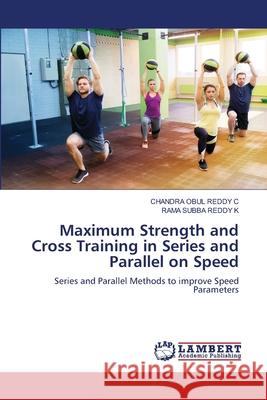 CHANDRA OBUL REDDY C
RAMA SUBBA REDDY K

Maximum Strength and Cross Training in Series and Parallel on Speed

Series and Parallel Methods to improve Speed Parameters

LAP LAMBERT Academic Publishing

Kraina Książek